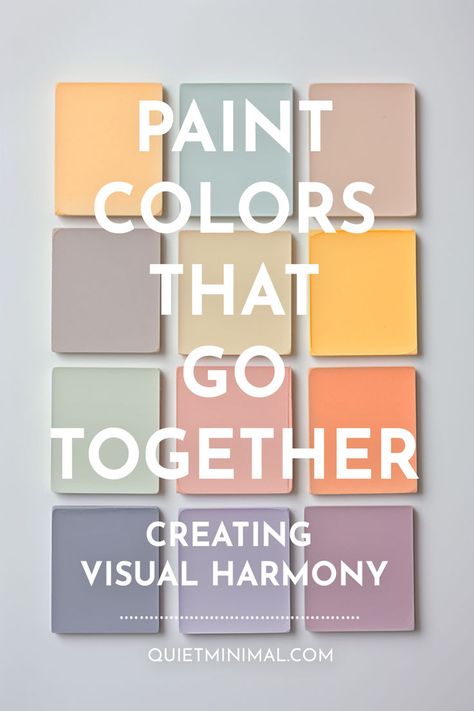 PAINT COLORS THAT GO TOGETHER

CREATING VISUAL HARMONY

QUIETMINIMAL.COM